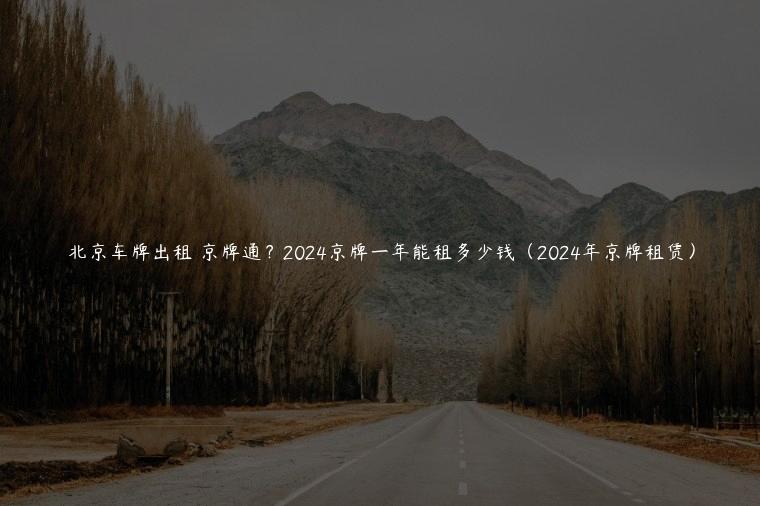 北京车牌出租 京牌通？2024京牌一年能租多少钱（2024年京牌租赁）